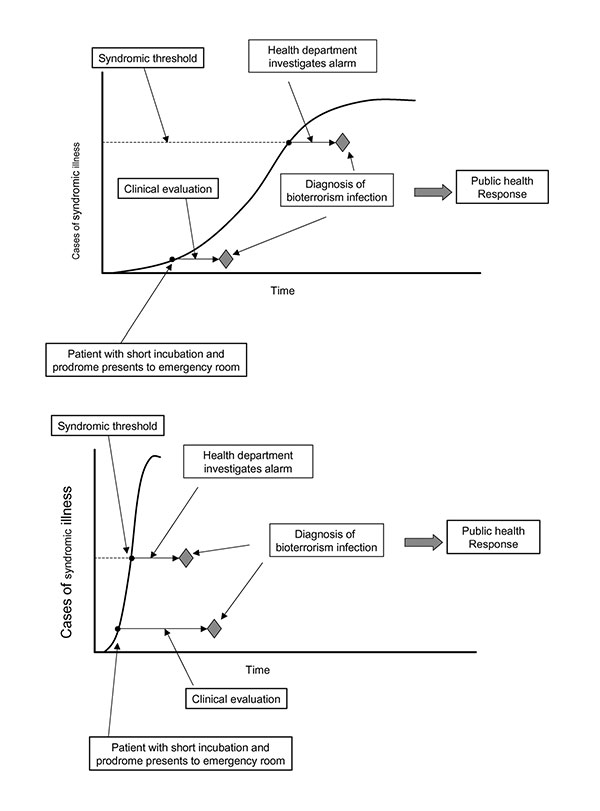 Syndromic threshold

Health department investigates alarm

Cases of syndromic illness

Clinical evaluation

Diagnosis of bioterrorism infection

Public health Response

Time

Patient with short incubation and prodrome presents to emergency room

Syndromic threshold

Health department investigates alarm

Cases of syndromic illness

Diagnosis of bioterrorism infection

Public health Response

Time

Clinical evaluation

Patient with short incubation and prodrome presents to emergency room